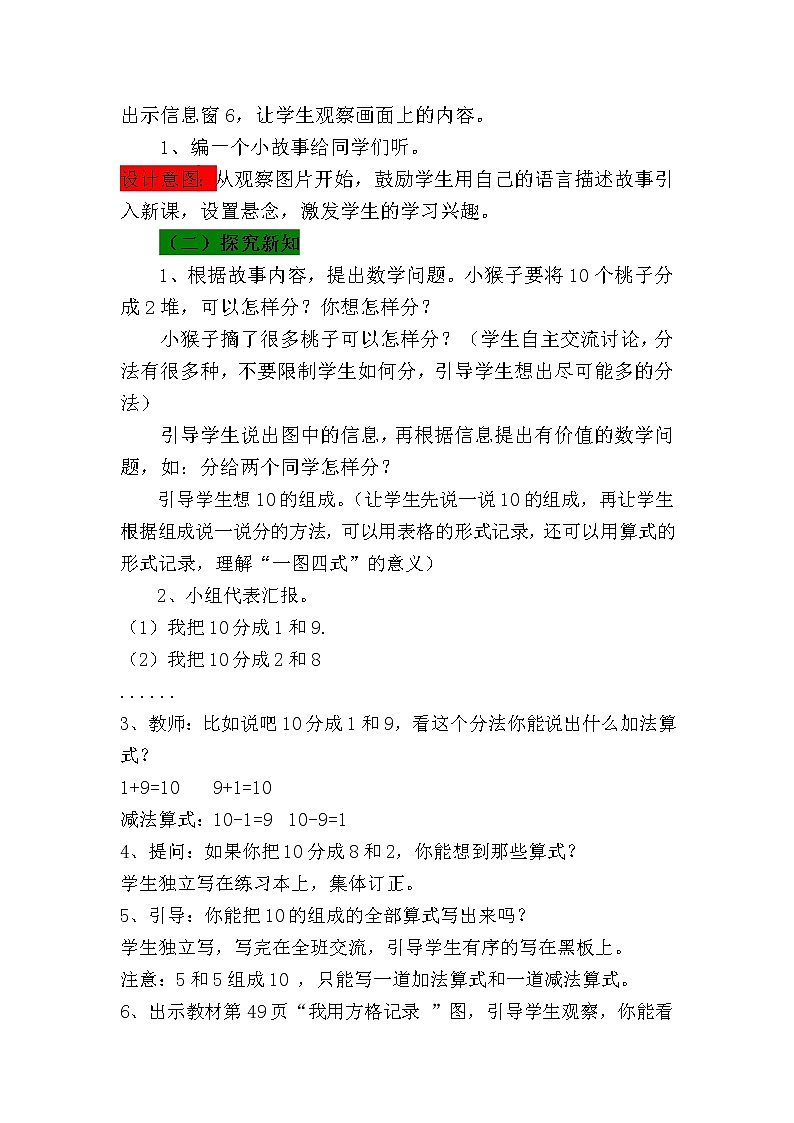 出示信息窗 6，让学生观察画面上的内容。

1、编一个小故事给同学们听。

设计意图：从观察图片开始，鼓励学生用自己的语言描述故事引入新课，设置悬念，激发学生的学习兴趣。

（二）探究新知

1、根据故事内容，提出数学问题。小猴子要将 10 个桃子分成 2 堆，可以怎样分？你想怎样分？

小猴子摘了很多桃子可以怎样分？（学生自主交流讨论，分法有很多种，不要限制学生如何分，引导学生想出尽可能多的分法）

引导学生说出图中的信息，再根据信息提出有价值的数学问题，如：分给两个同学怎样分？

引导学生想 10 的组成。（让学生先说一说 10 的组成，再让学生根据组成说一说分的方法，可以用表格的形式记录，还可以用算式的形式记录，理解“一图四式”的意义）

2、小组代表汇报。

（1）我把 10 分成 1 和 9.

（2）我把 10 分成 2 和 8

......

3、教师：比如说吧 10 分成 1 和 9，看这个分法你能说出什么加法算式？

1+9=10　　9+1=10

减法算式：10-1=9　10-9=1

4、提问：如果你把 10 分成 8 和 2，你能想到那些算式？

学生独立写在练习本上，集体订正。

5、引导：你能把 10 的组成的全部算式写出来吗？

学生独立写，写完在全班交流，引导学生有序的写在黑板上。

注意：5 和 5 组成 10 ，只能写一道加法算式和一道减法算式。

6、出示教材第 49 页“我用方格记录 ”图，引导学生观察，你能看